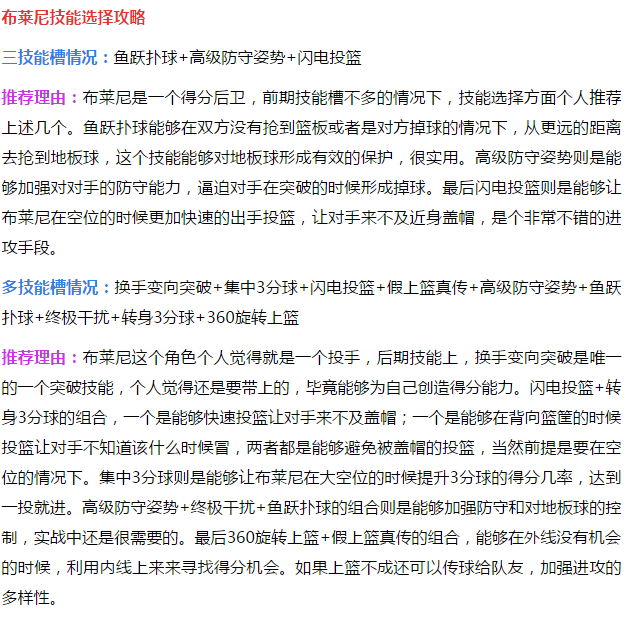 布莱尼技能选择攻略

三技能槽情况：鱼跃扑球+高级防守姿势+闪电投篮

推荐理由：布莱尼是一个得分后卫，前期技能槽不多的情况下，技能选择方面个人推荐上述几个。鱼跃扑球能够在双方没有抢到篮板或者是对方掉球的情况下，从更远的距离去抢到地板球，这个技能能够对地板球形成有效的保护，很实用。高级防守姿势则是能够加强对对手的防守能力，逼迫对手在突破的时候形成掉球。最后闪电投篮则是能够让布莱尼在空位的时候更加快速的出手投篮，让对手来不及近身盖帽，是个非常不错的进攻手段。

多技能槽情况：换手变向突破+集中3分球+闪电投篮+假上篮真传+高级防守姿势+鱼跃扑球+终极干扰+转身3分球+360旋转上篮

推荐理由：布莱尼这个角色个人觉得就是一个投手，后期技能上，换手变向突破是唯一的一个突破技能，个人觉得还是要带上的，毕竟能够为自己创造得分能力。闪电投篮+转身3分球的组合，一个是能够快速投篮让对手来不及盖帽；一个是能够在背向篮筐的时候投篮让对手不知道该什么时候冒，两者都是能够避免被盖帽的投篮，当然前提是要在空位的情况下。集中3分球则是能够让布莱尼在大空位的时候提升3分球的得分几率，达到一投就进。高级防守姿势+终极干扰+鱼跃扑球的组合则是能够加强防守和对地板球的控制，实战中还是很需要的。最后360旋转上篮+假上篮真传的组合，能够在外线没有机会的时候，利用内线上来来寻找得分机会。如果上篮不成还可以传球给队友，加强进攻的多样性。